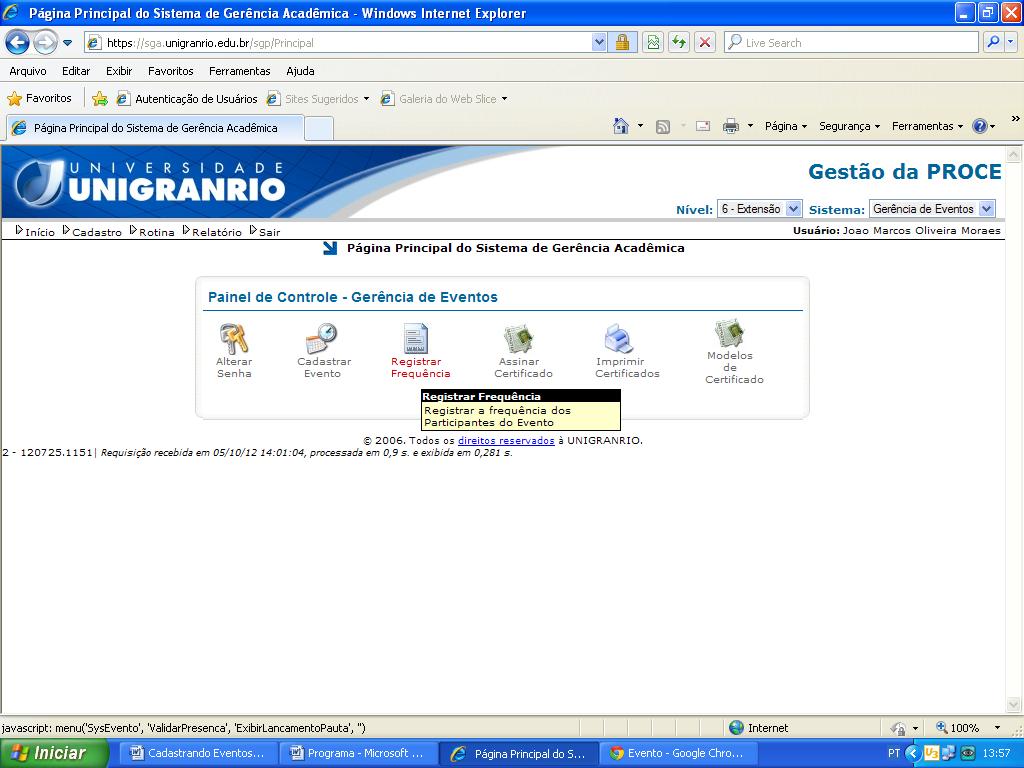 Página Principal do Sistema de Gerência Acadêmica - Windows Internet Explorer

https://sga.unigranrio.edu.br/sgp/Principal

Live Search

Arquivo Editar Exibir Favoritos Ferramentas Ajuda

Favoritos Autenticação de Usuários Sites Sugeridos Galeria do Web Slice

Página Principal do Sistema de Gerência Acadêmica

Página Segurança Ferramentas

UNIVERSIDADE UNIGRANRIO

Gestão da PROCE

Nível: 6 - Extensão Sistema: Gerência de Eventos

Início Cadastro Rotina Relatório Sair

Usuário: Joao Marcos Oliveira Moraes

Página Principal do Sistema de Gerência Acadêmica

Painel de Controle - Gerência de Eventos

Alterar Senha

Cadastrar Evento

Registrar Frequência

Assinar Certificado

Imprimir Certificados

Modelos de Certificado

Registrar Frequência
Registrar a frequência dos Participantes do Evento

© 2006. Todos os direitos reservados à UNIGRANRIO.

2 - 120725.1151| Requisição recebida em 05/10/12 14:01:04, processada em 0,9 s. e exibida em 0,281 s.

javascript: menu('SysEvento', 'ValidarPresenca', 'ExibirLancamentoPauta', '')

Internet

100%

Iniciar

Cadastrando Eventos...

Programa - Microsoft ...

Página Principal do S...

Evento - Google Chro...

PT

13:57